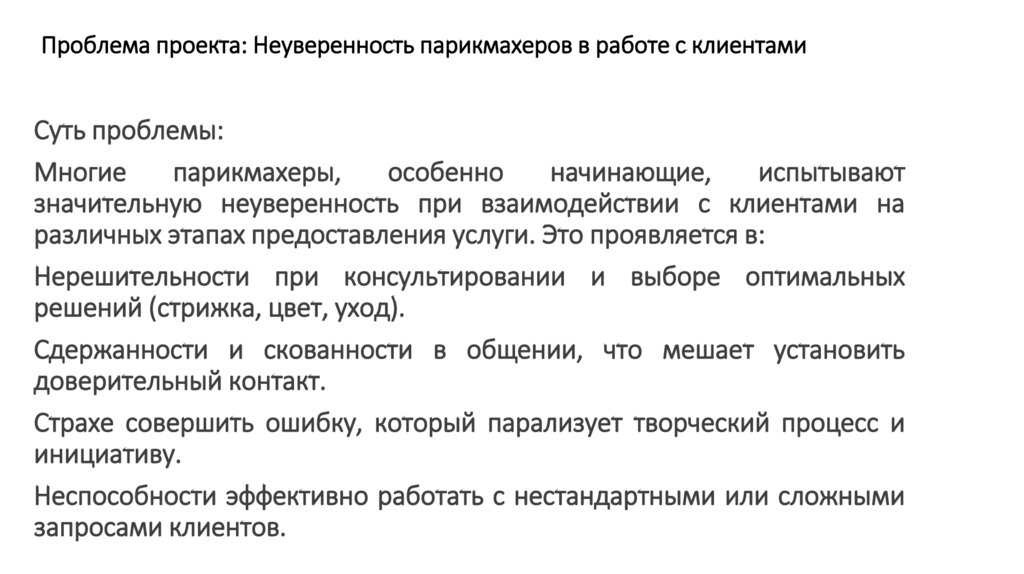 Проблема проекта: Неуверенность парикмахеров в работе с клиентами

Суть проблемы:

Многие парикмахеры, особенно начинающие, испытывают значительную неуверенность при взаимодействии с клиентами на различных этапах предоставления услуги. Это проявляется в:

Нерешительности при консультировании и выборе оптимальных решений (стрижка, цвет, уход).

Сдержанности и скованности в общении, что мешает установить доверительный контакт.

Страхе совершить ошибку, который парализует творческий процесс и инициативу.

Неспособности эффективно работать с нестандартными или сложными запросами клиентов.